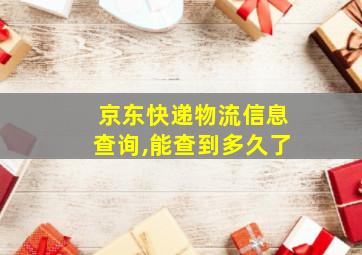 京东快递物流信息查询,能查到多久了